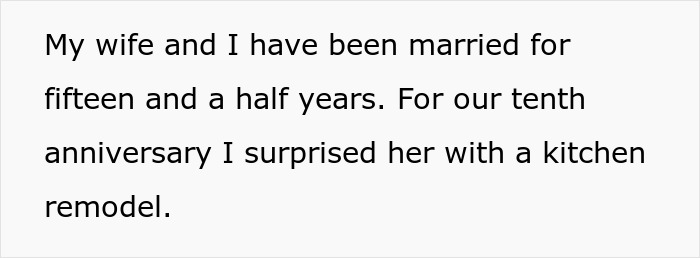 My wife and I have been married for fifteen and a half years. For our tenth anniversary I surprised her with a kitchen remodel.